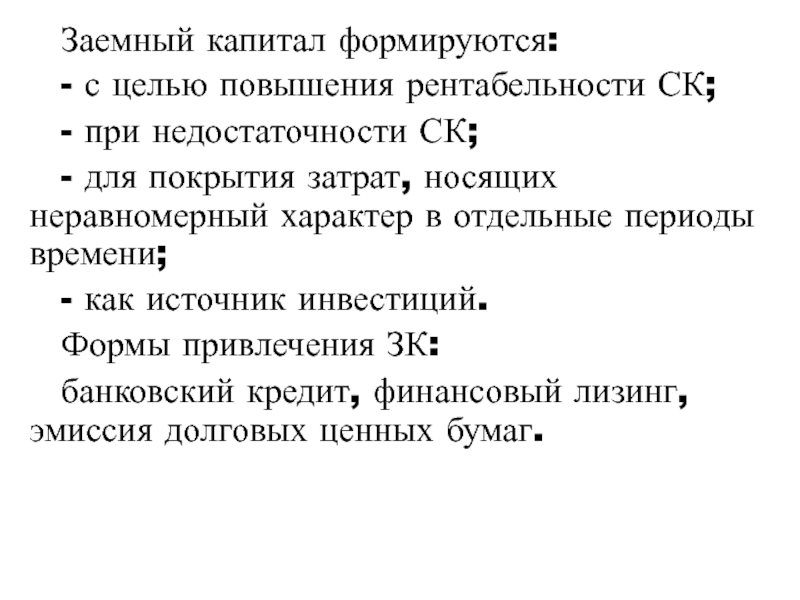 Заемный капитал формируются:

- с целью повышения рентабельности СК;

- при недостаточности СК;

- для покрытия затрат, носящих неравномерный характер в отдельные периоды времени;

- как источник инвестиций.

Формы привлечения ЗК:

банковский кредит, финансовый лизинг, эмиссия долговых ценных бумаг.